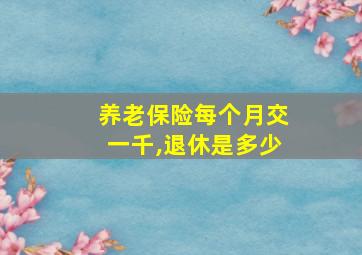 养老保险每个月交一千,退休是多少